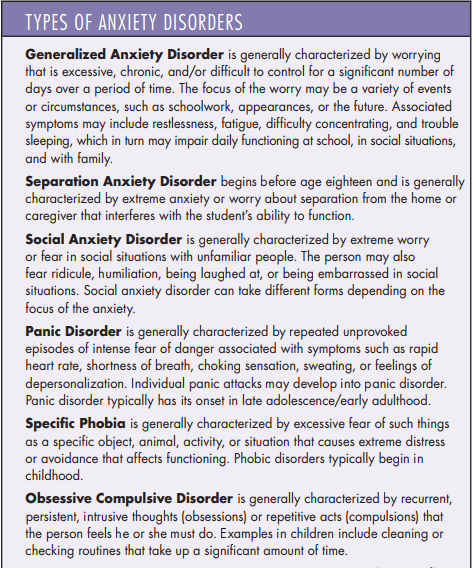 TYPES OF ANXIETY DISORDERS

Generalized Anxiety Disorder is generally characterized by worrying that is excessive, chronic, and/or difficult to control for a significant number of days over a period of time. The focus of the worry may be a variety of events or circumstances, such as schoolwork, appearances, or the future. Associated symptoms may include restlessness, fatigue, difficulty concentrating, and trouble sleeping, which in turn may impair daily functioning at school, in social situations, and with family.

Separation Anxiety Disorder begins before age eighteen and is generally characterized by extreme anxiety or worry about separation from the home or caregiver that interferes with the student's ability to function.

Social Anxiety Disorder is generally characterized by extreme worry or fear in social situations with unfamiliar people. The person may also fear ridicule, humiliation, being laughed at, or being embarrassed in social situations. Social anxiety disorder can take different forms depending on the focus of the anxiety.

Panic Disorder is generally characterized by repeated unprovoked episodes of intense fear of danger associated with symptoms such as rapid heart rate, shortness of breath, choking sensation, sweating, or feelings of depersonalization. Individual panic attacks may develop into panic disorder. Panic disorder typically has its onset in late adolescence/early adulthood.

Specific Phobia is generally characterized by excessive fear of such things as a specific object, animal, activity, or situation that causes extreme distress or avoidance that affects functioning. Phobic disorders typically begin in childhood.

Obsessive Compulsive Disorder is generally characterized by recurrent, persistent, intrusive thoughts (obsessions) or repetitive acts (compulsions) that the person feels he or she must do. Examples in children include cleaning or checking routines that take up a significant amount of time.